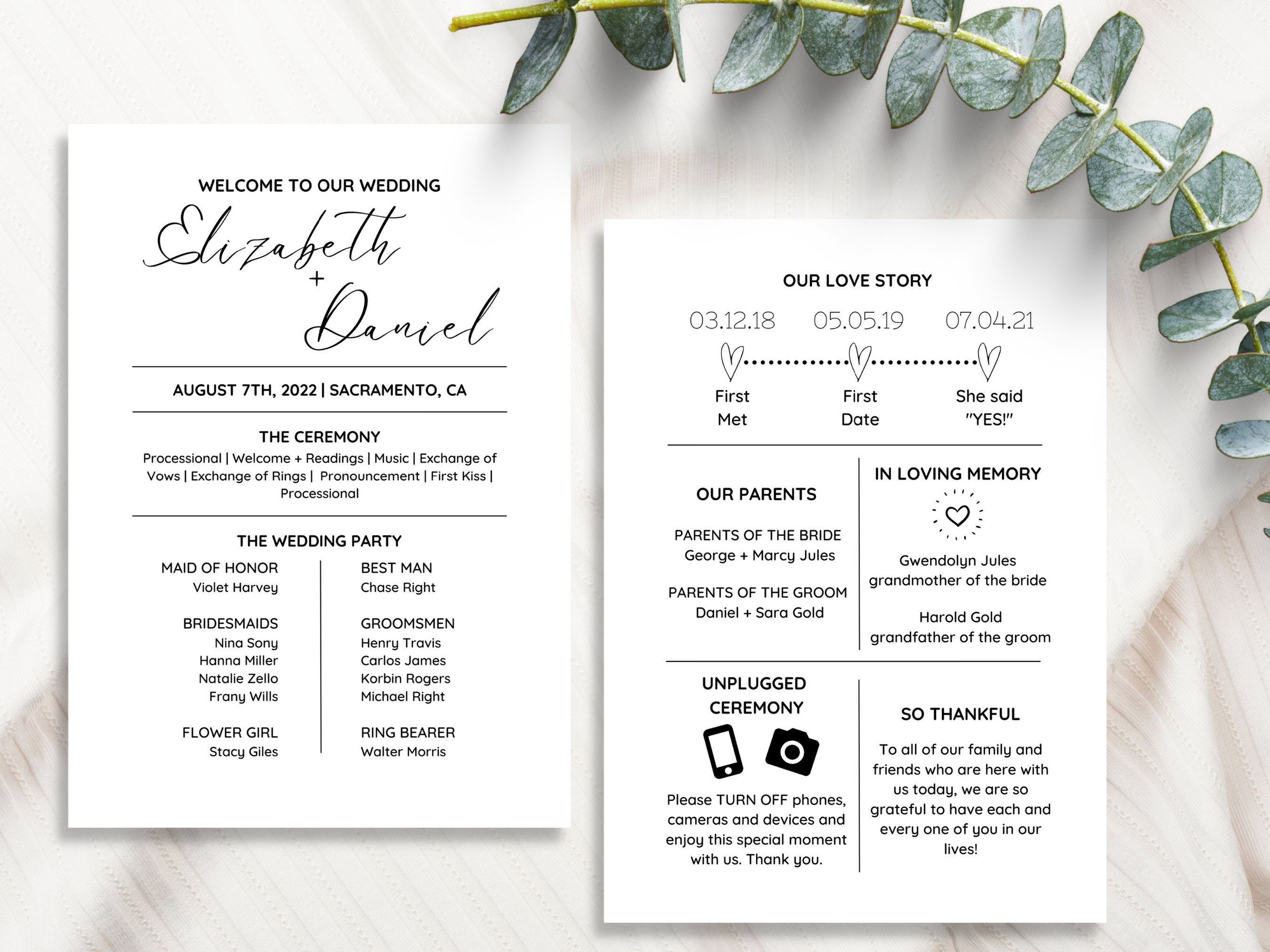 WELCOME TO OUR WEDDING

Elizabeth + Daniel

AUGUST 7TH, 2022 | SACRAMENTO, CA

THE CEREMONY

Processional | Welcome + Readings | Music | Exchange of Vows | Exchange of Rings | Pronouncement | First Kiss | Processional

THE WEDDING PARTY

MAID OF HONOR
Violet Harvey

BRIDESMAIDS
Nina Sony
Hanna Miller
Natalie Zello
Frany Wills

FLOWER GIRL
Stacy Giles

BEST MAN
Chase Right

GROOMSMEN
Henry Travis
Carlos James
Korbin Rogers
Michael Right

RING BEARER
Walter Morris

OUR LOVE STORY

03.12.18
First Met

05.05.19
First Date

07.04.21
She said "YES!"

OUR PARENTS

PARENTS OF THE BRIDE
George + Marcy Jules

PARENTS OF THE GROOM
Daniel + Sara Gold

IN LOVING MEMORY

Gwendolyn Jules
grandmother of the bride

Harold Gold
grandfather of the groom

UNPLUGGED CEREMONY

Please TURN OFF phones, cameras and devices and enjoy this special moment with us. Thank you.

SO THANKFUL

To all of our family and friends who are here with us today, we are so grateful to have each and every one of you in our lives!